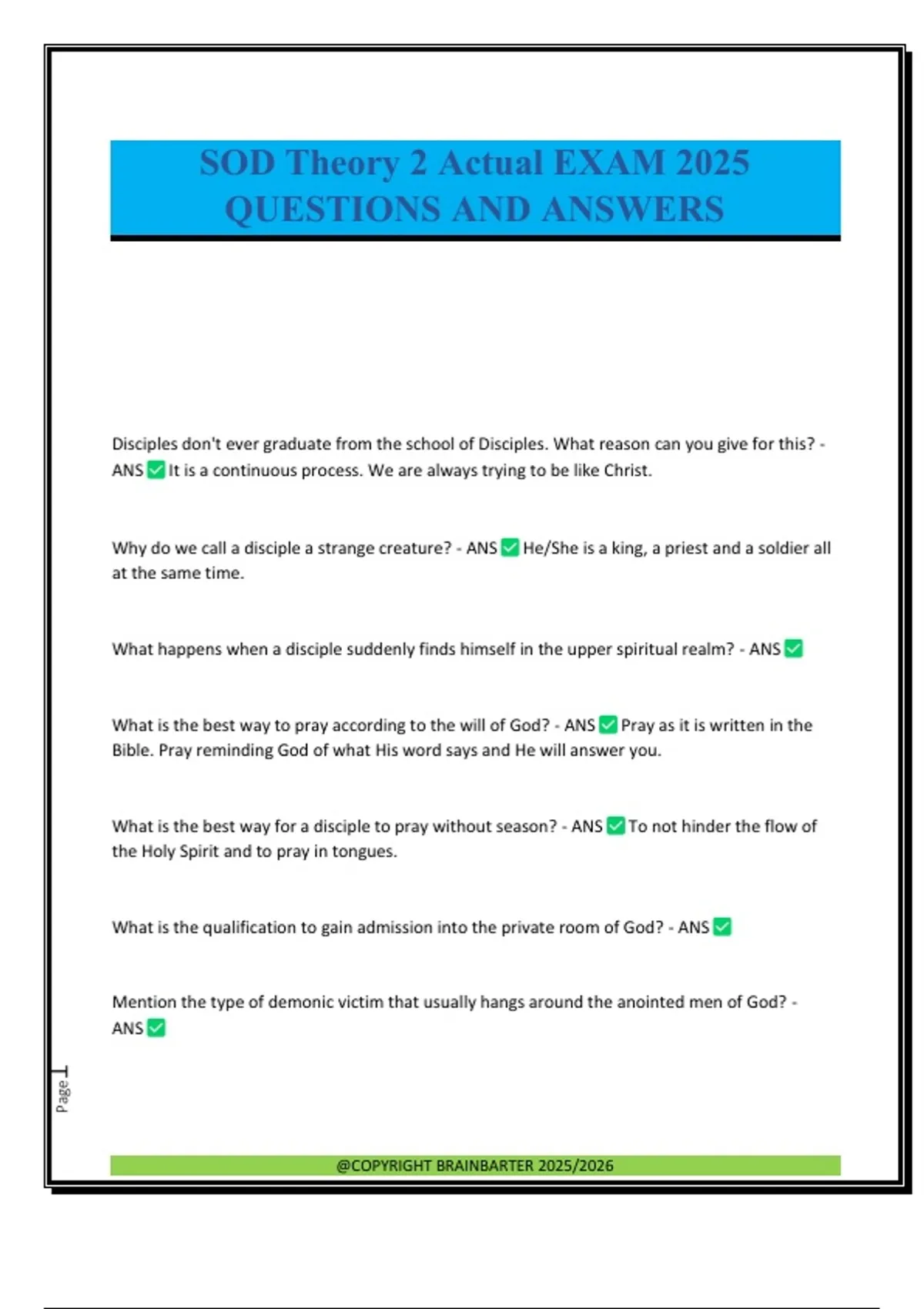 SOD Theory 2 Actual EXAM 2025 QUESTIONS AND ANSWERS

Disciples don't ever graduate from the school of Disciples. What reason can you give for this? - ANS ✅ It is a continuous process. We are always trying to be like Christ.

Why do we call a disciple a strange creature? - ANS ✅ He/She is a king, a priest and a soldier all at the same time.

What happens when a disciple suddenly finds himself in the upper spiritual realm? - ANS ✅

What is the best way to pray according to the will of God? - ANS ✅ Pray as it is written in the Bible. Pray reminding God of what His word says and He will answer you.

What is the best way for a disciple to pray without season? - ANS ✅ To not hinder the flow of the Holy Spirit and to pray in tongues.

What is the qualification to gain admission into the private room of God? - ANS ✅

Mention the type of demonic victim that usually hangs around the anointed men of God? - ANS ✅

Page 1

@COPYRIGHT BRAINBARTER 2025/2026